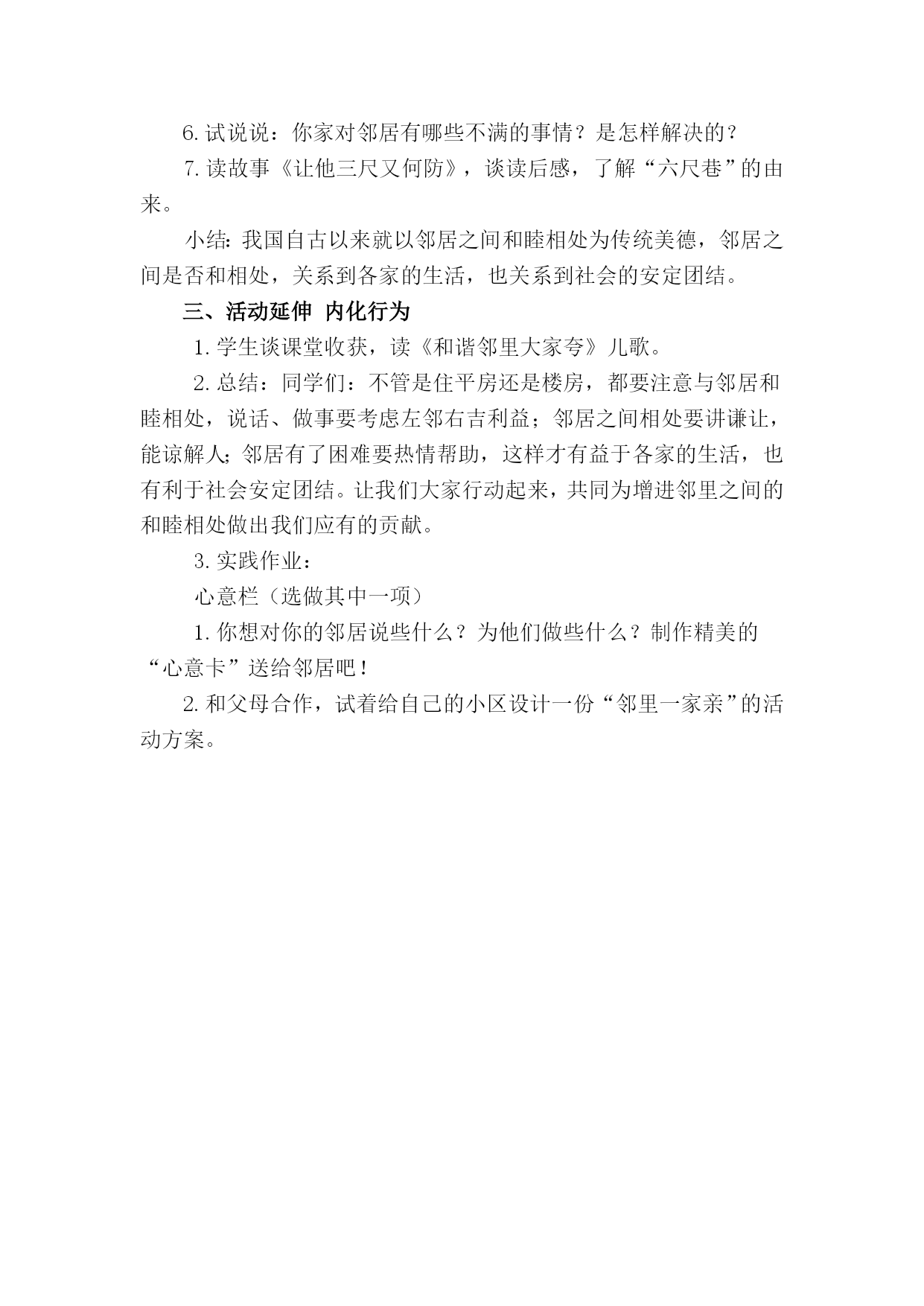 6. 试说说：你家对邻居有哪些不满的事情？是怎样解决的？

7. 读故事《让他三尺又何防》，谈读后感，了解“六尺巷”的由来。

小结：我国自古以来就以邻居之间和睦相处为传统美德，邻居之间是否和相处，关系到各家的生活，也关系到社会的安定团结。

三、活动延伸 内化行为

1. 学生谈课堂收获，读《和谐邻里大家夸》儿歌。

2. 总结：同学们：不管是住平房还是楼房，都要注意与邻居和睦相处，说话、做事要考虑左邻右吉利益；邻居之间相处要讲谦让，能谅解人；邻居有了困难要热情帮助，这样才有益于各家的生活，也有利于社会安定团结。让我们大家行动起来，共同为增进邻里之间的和睦相处做出我们应有的贡献。

3. 实践作业：

心意栏（选做其中一项）

1. 你想对你的邻居说些什么？为他们做些什么？制作精美的“心意卡”送给邻居吧！

2. 和父母合作，试着给自己的小区设计一份“邻里一家亲”的活动方案。